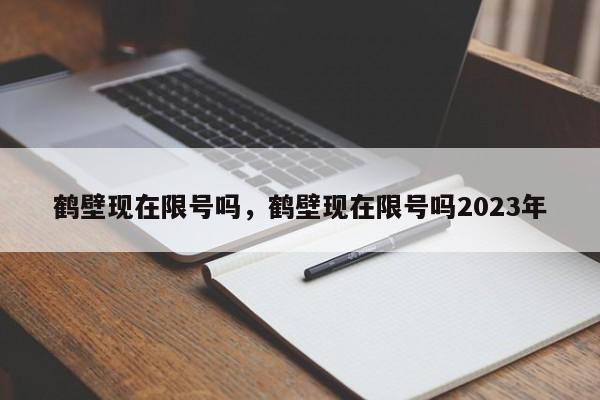 鹤壁现在限号吗，鹤壁现在限号吗2023年